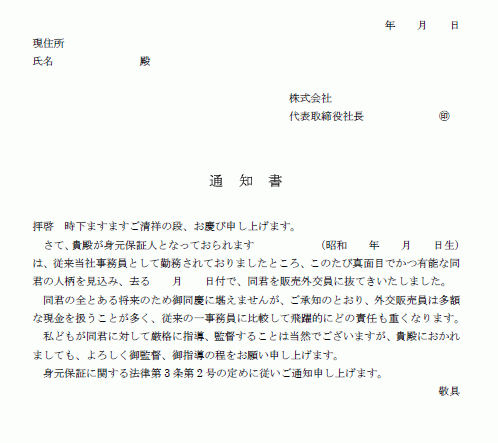 年　月　日

現住所
氏名　　　　　　　殿

株式会社
代表取締役社長　　　　　㊞

通　知　書

拝啓　時下ますますご清祥の段、お慶び申し上げます。
さて、貴殿が身元保証人となっておられます　　　　（昭和　年　月　日生）は、従来当社事務員として勤務されておりましたところ、このたび真面目でかつ有能な同君の人柄を見込み、去る　月　日付で、同君を販売外交員に抜てきいたしました。
同君の全とある将来のため御同慶に堪えませんが、ご承知のとおり、外交販売員は多額な現金を扱うことが多く、従来の一事務員に比較して飛躍的にどの責任も重くなります。
私どもが同君に対して厳格に指導、監督することは当然でございますが、貴殿におかれましても、よろしく御監督、御指導の程をお願い申し上げます。
身元保証に関する法律第３条第２号の定めに従いご通知申し上げます。
敬具